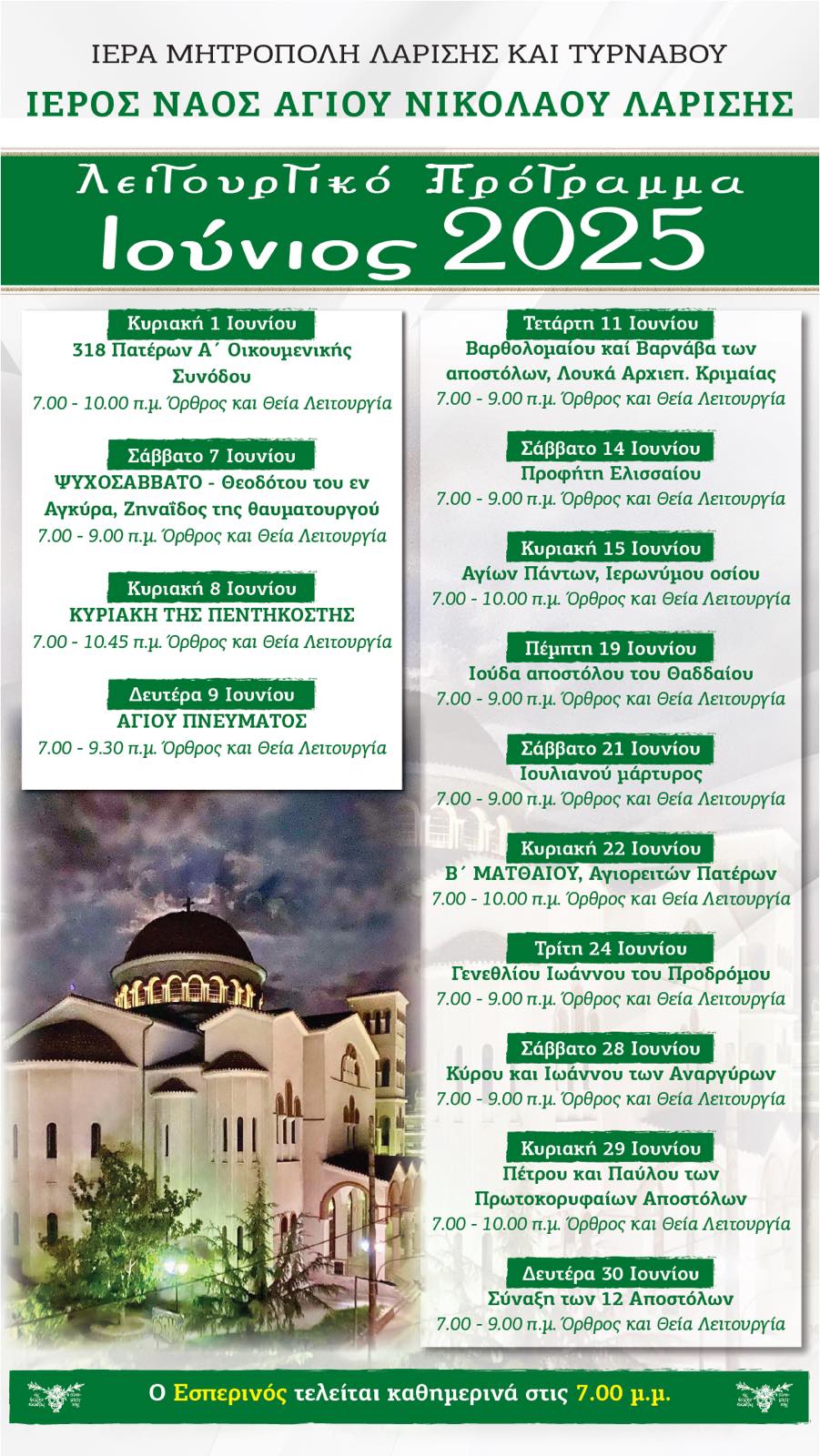 ΙΕΡΑ ΜΗΤΡΟΠΟΛΗ ΛΑΡΙΣΗΣ ΚΑΙ ΤΥΡΝΑΒΟΥ
ΙΕΡΟΣ ΝΑΟΣ ΑΓΙΟΥ ΝΙΚΟΛΑΟΥ ΛΑΡΙΣΗΣ

Λειτουργικό Πρόγραμμα
Ιούνιος 2025

Κυριακή 1 Ιουνίου
318 Πατέρων Α΄ Οικουμενικής Συνόδου
7.00 - 10.00 π.μ. Όρθρος και Θεία Λειτουργία

Σάββατο 7 Ιουνίου
ΨΥΧΟΣΑΒΒΑΤΟ - Θεοδότου του εν Αγκύρα, Ζηναΐδος της θαυματουργού
7.00 - 9.00 π.μ. Όρθρος και Θεία Λειτουργία

Κυριακή 8 Ιουνίου
ΚΥΡΙΑΚΗ ΤΗΣ ΠΕΝΤΗΚΟΣΤΗΣ
7.00 - 10.45 π.μ. Όρθρος και Θεία Λειτουργία

Δευτέρα 9 Ιουνίου
ΑΓΙΟΥ ΠΝΕΥΜΑΤΟΣ
7.00 - 9.30 π.μ. Όρθρος και Θεία Λειτουργία

Τετάρτη 11 Ιουνίου
Βαρθολομαίου καί Βαρνάβα των αποστόλων, Λουκά Αρχιεπ. Κριμαίας
7.00 - 9.00 π.μ. Όρθρος και Θεία Λειτουργία

Σάββατο 14 Ιουνίου
Προφήτη Ελισσαίου
7.00 - 9.00 π.μ. Όρθρος και Θεία Λειτουργία

Κυριακή 15 Ιουνίου
Αγίων Πάντων, Ιερωνύμου οσίου
7.00 - 10.00 π.μ. Όρθρος και Θεία Λειτουργία

Πέμπτη 19 Ιουνίου
Ιούδα αποστόλου του Θαδδαίου
7.00 - 9.00 π.μ. Όρθρος και Θεία Λειτουργία

Σάββατο 21 Ιουνίου
Ιουλιανού μάρτυρος
7.00 - 9.00 π.μ. Όρθρος και Θεία Λειτουργία

Κυριακή 22 Ιουνίου
Β΄ ΜΑΤΘΑΙΟΥ, Αγιορειτών Πατέρων
7.00 - 10.00 π.μ. Όρθρος και Θεία Λειτουργία

Τρίτη 24 Ιουνίου
Γενεθλίου Ιωάννου του Προδρόμου
7.00 - 9.00 π.μ. Όρθρος και Θεία Λειτουργία

Σάββατο 28 Ιουνίου
Κύρου και Ιωάννου των Αναργύρων
7.00 - 9.00 π.μ. Όρθρος και Θεία Λειτουργία

Κυριακή 29 Ιουνίου
Πέτρου και Παύλου των Πρωτοκορυφαίων Αποστόλων
7.00 - 10.00 π.μ. Όρθρος και Θεία Λειτουργία

Δευτέρα 30 Ιουνίου
Σύναξη των 12 Αποστόλων
7.00 - 9.00 π.μ. Όρθρος και Θεία Λειτουργία

Ο Εσπερινός τελείται καθημερινά στις 7.00 μ.μ.